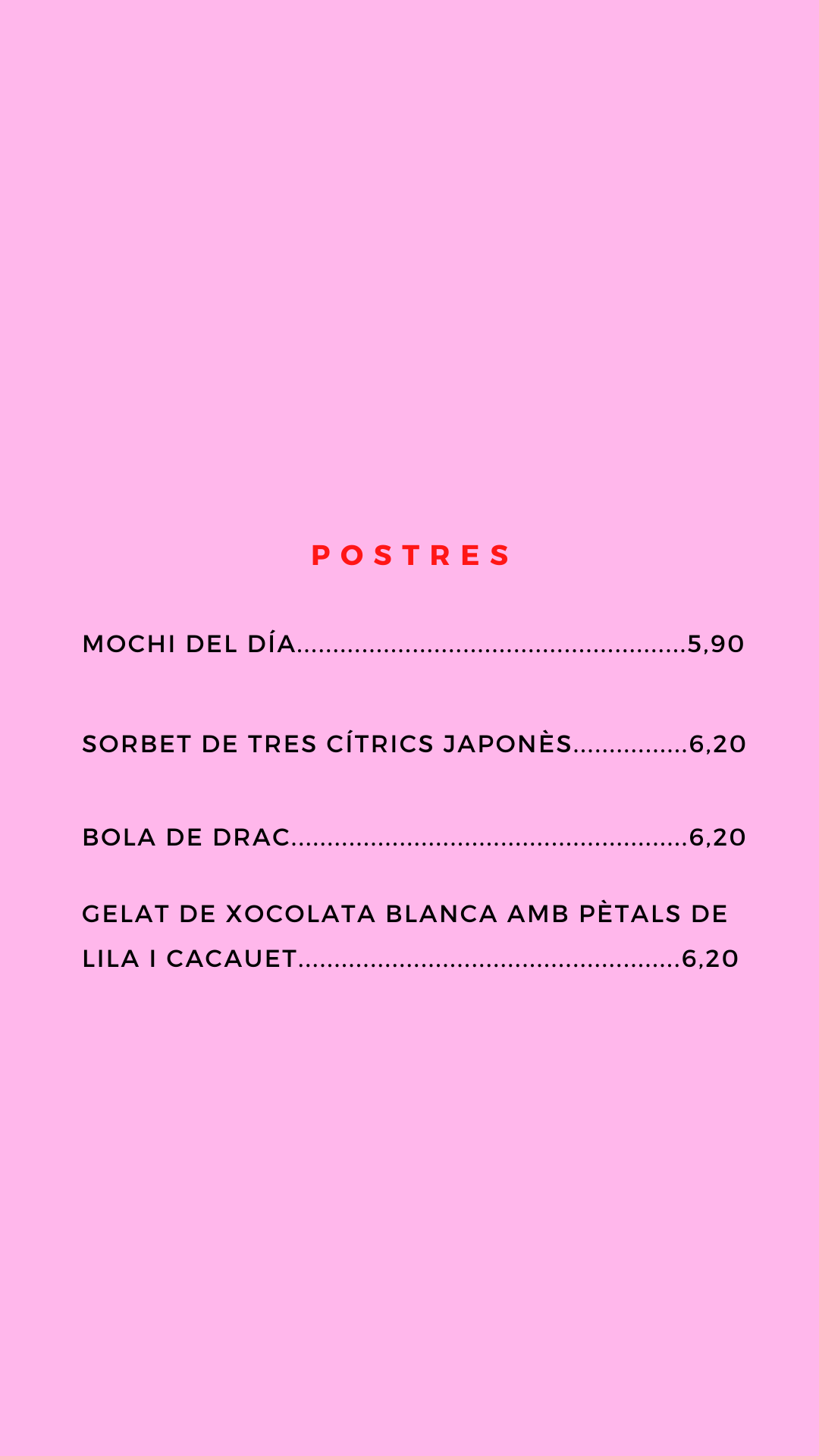 POSTRES

MOCHI DEL DÍA 5,90

SORBET DE TRES CÍTRICS JAPONÈS 6,20

BOLA DE DRAC 6,20

GELAT DE XOCOLATA BLANCA AMB PÈTALS DE LILA I CACAUET 6,20